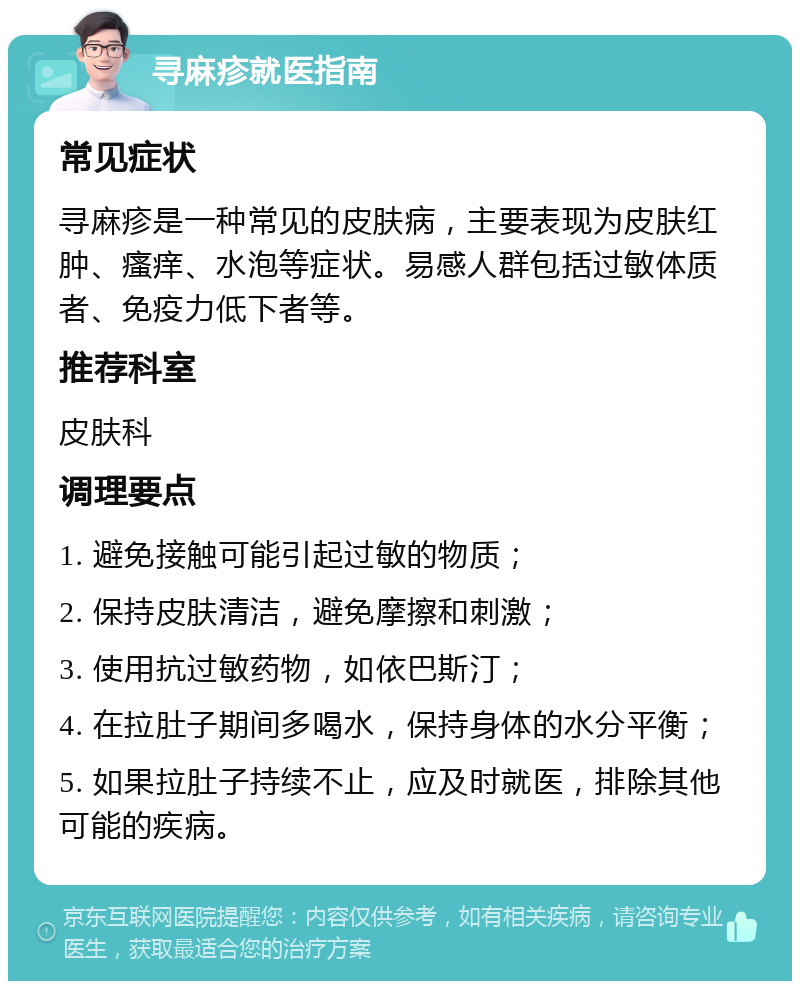 寻麻疹就医指南

常见症状

寻麻疹是一种常见的皮肤病，主要表现为皮肤红肿、瘙痒、水泡等症状。易感人群包括过敏体质者、免疫力低下者等。

推荐科室

皮肤科

调理要点

1. 避免接触可能引起过敏的物质；

2. 保持皮肤清洁，避免摩擦和刺激；

3. 使用抗过敏药物，如依巴斯汀；

4. 在拉肚子期间多喝水，保持身体的水分平衡；

5. 如果拉肚子持续不止，应及时就医，排除其他可能的疾病。

京东互联网医院提醒您：内容仅供参考，如有相关疾病，请咨询专业医生，获取最适合您的治疗方案